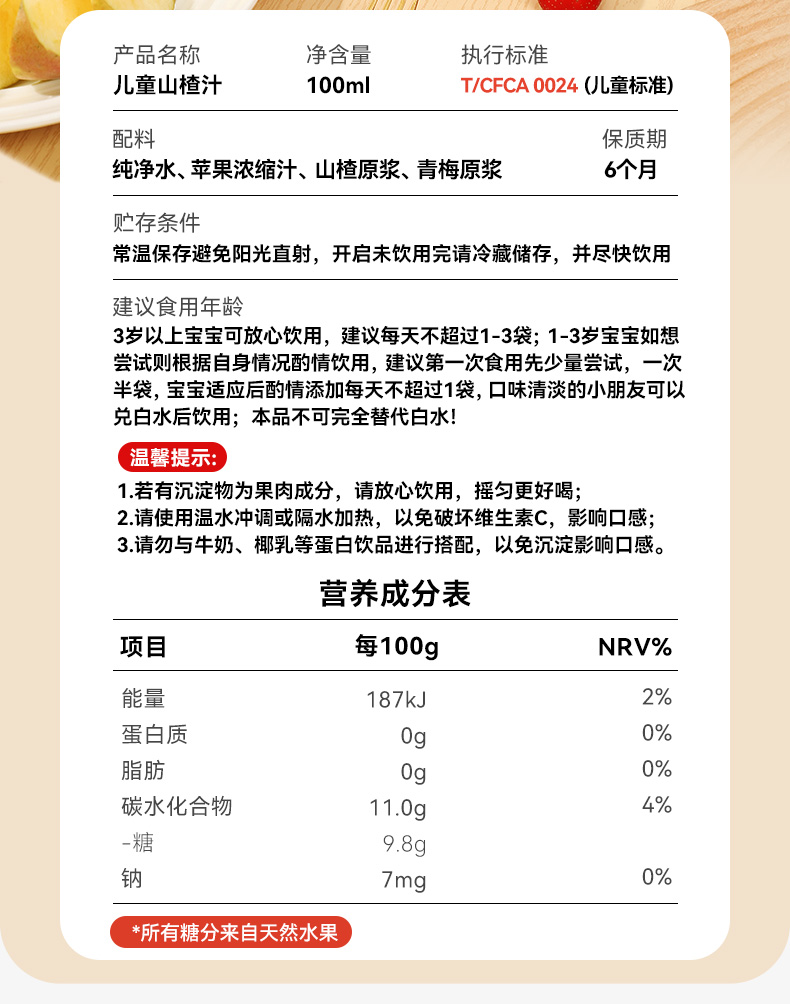 产品名称
儿童山楂汁

净含量
100ml

执行标准
T/CFCA 0024 (儿童标准)

配料
纯净水、苹果浓缩汁、山楂原浆、青梅原浆

保质期
6个月

贮存条件
常温保存避免阳光直射，开启未饮用完请冷藏储存，并尽快饮用

建议食用年龄
3岁以上宝宝可放心饮用，建议每天不超过1-3袋；1-3岁宝宝如想尝试则根据自身情况酌情饮用，建议第一次食用先少量尝试，一次半袋，宝宝适应后酌情添加每天不超过1袋，口味清淡的小朋友可以兑白水后饮用；本品不可完全替代白水！

温馨提示:
1.若有沉淀物为果肉成分，请放心饮用，摇匀更好喝；
2.请使用温水冲调或隔水加热，以免破坏维生素C，影响口感；
3.请勿与牛奶、椰乳等蛋白饮品进行搭配，以免沉淀影响口感。

营养成分表

| 项目 | 每100g | NRV% |
|---|---|---|
| 能量 | 187kJ | 2% |
| 蛋白质 | 0g | 0% |
| 脂肪 | 0g | 0% |
| 碳水化合物 | 11.0g | 4% |
| -糖 | 9.8g | |
| 钠 | 7mg | 0% |

*所有糖分来自天然水果